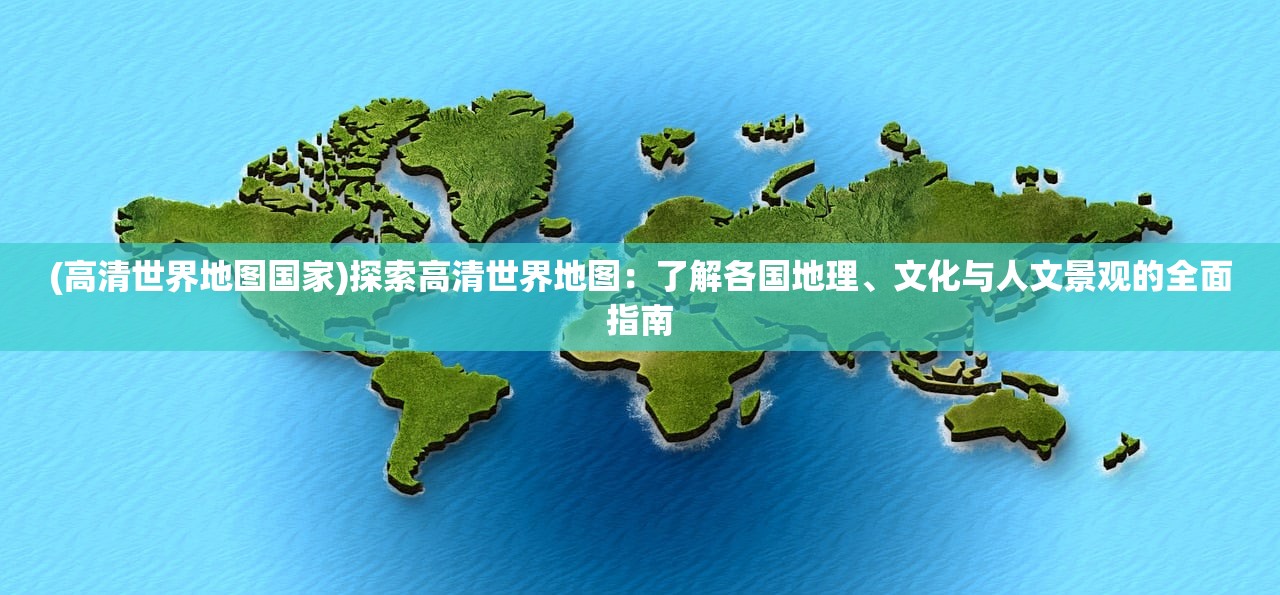 (高清世界地图国家)探索高清世界地图：了解各国地理、文化与人文景观的全面指南